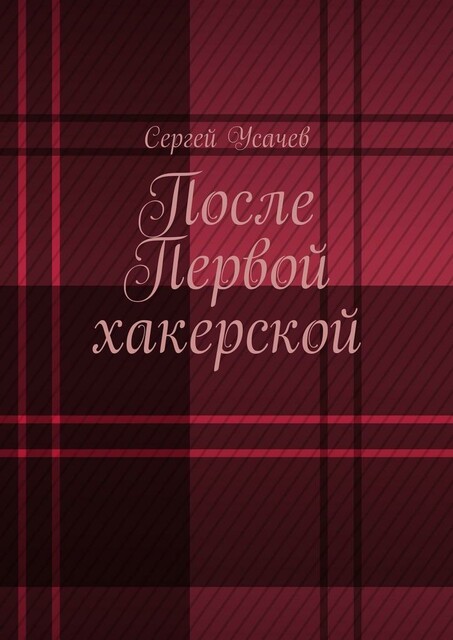 Сергей Усачев

После Первой хакерской